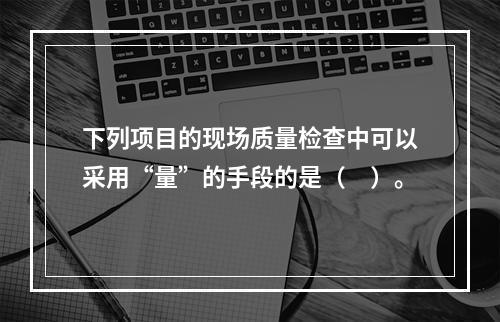 下列项目的现场质量检查中可以采用“量”的手段的是（ ）。